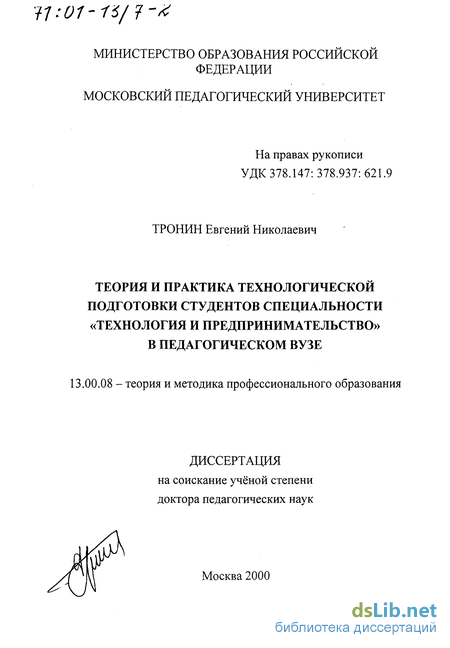 71:01-13/7-2

МИНИСТЕРСТВО ОБРАЗОВАНИЯ РОССИЙСКОЙ ФЕДЕРАЦИИ

МОСКОВСКИЙ ПЕДАГОГИЧЕСКИЙ УНИВЕРСИТЕТ

На правах рукописи
УДК 378.147: 378.937: 621.9

ТРОНИН Евгений Николаевич

ТЕОРИЯ И ПРАКТИКА ТЕХНОЛОГИЧЕСКОЙ ПОДГОТОВКИ СТУДЕНТОВ СПЕЦИАЛЬНОСТИ «ТЕХНОЛОГИЯ И ПРЕДПРИНИМАТЕЛЬСТВО» В ПЕДАГОГИЧЕСКОМ ВУЗЕ

13.00.08 – теория и методика профессионального образования

ДИССЕРТАЦИЯ
на соискание учёной степени
доктора педагогических наук

Москва 2000

dsLib.net
библиотека диссертаций